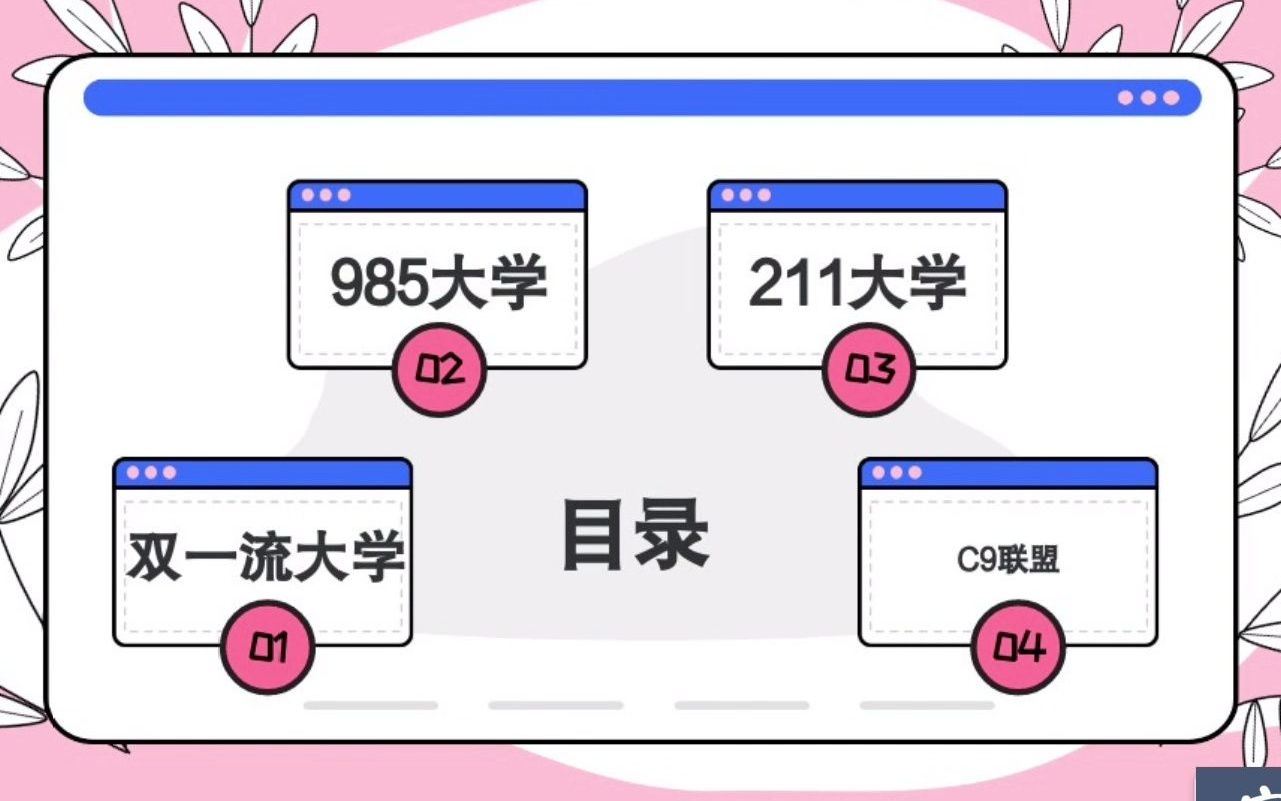 985大学

02

211大学

03

双一流大学

01

目录

C9联盟

04